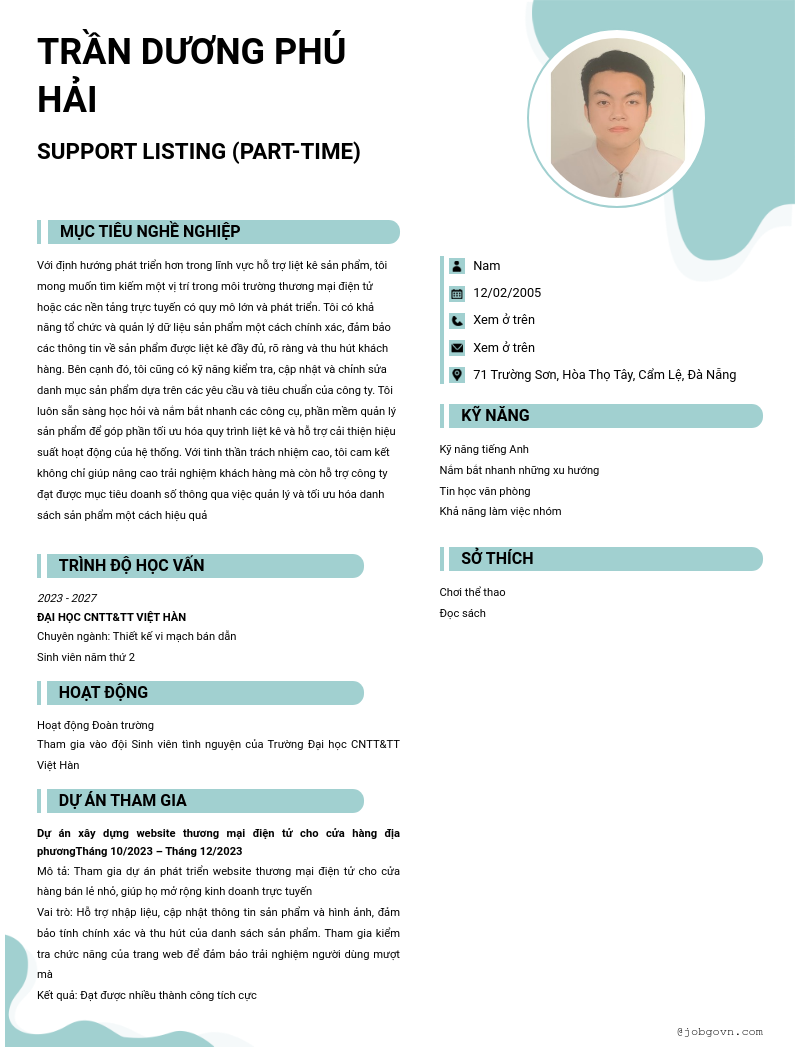 TRẦN DƯƠNG PHÚ HẢI

SUPPORT LISTING (PART-TIME)

MỤC TIÊU NGHỀ NGHIỆP

Với định hướng phát triển hơn trong lĩnh vực hỗ trợ liệt kê sản phẩm, tôi mong muốn tìm kiếm một vị trí trong môi trường thương mại điện tử hoặc các nền tảng trực tuyến có quy mô lớn và phát triển. Tôi có khả năng tổ chức và quản lý dữ liệu sản phẩm một cách chính xác, đảm bảo các thông tin về sản phẩm được liệt kê đầy đủ, rõ ràng và thu hút khách hàng. Bên cạnh đó, tôi cũng có kỹ năng kiểm tra, cập nhật và chỉnh sửa danh mục sản phẩm dựa trên các yêu cầu và tiêu chuẩn của công ty. Tôi luôn sẵn sàng học hỏi và nắm bắt nhanh các công cụ, phần mềm quản lý sản phẩm để góp phần tối ưu hóa quy trình liệt kê và hỗ trợ cải thiện hiệu suất hoạt động của hệ thống. Với tinh thần trách nhiệm cao, tôi cam kết không chỉ giúp nâng cao trải nghiệm khách hàng mà còn hỗ trợ công ty đạt được mục tiêu doanh số thông qua việc quản lý và tối ưu hóa danh sách sản phẩm một cách hiệu quả

TRÌNH ĐỘ HỌC VẤN

2023 - 2027
ĐẠI HỌC CNTT&TT VIỆT HÀN
Chuyên ngành: Thiết kế vi mạch bán dẫn
Sinh viên năm thứ 2

HOẠT ĐỘNG

Hoạt động Đoàn trường
Tham gia vào đội Sinh viên tình nguyện của Trường Đại học CNTT&TT Việt Hàn

DỰ ÁN THAM GIA

Dự án xây dựng website thương mại điện tử cho cửa hàng địa phươngTháng 10/2023 – Tháng 12/2023
Mô tả: Tham gia dự án phát triển website thương mại điện tử cho cửa hàng bán lẻ nhỏ, giúp họ mở rộng kinh doanh trực tuyến
Vai trò: Hỗ trợ nhập liệu, cập nhật thông tin sản phẩm và hình ảnh, đảm bảo tính chính xác và thu hút của danh sách sản phẩm. Tham gia kiểm tra chức năng của trang web để đảm bảo trải nghiệm người dùng mượt mà
Kết quả: Đạt được nhiều thành công tích cực

Nam
12/02/2005
Xem ở trên
Xem ở trên
71 Trường Sơn, Hòa Thọ Tây, Cẩm Lệ, Đà Nẵng

KỸ NĂNG

Kỹ năng tiếng Anh
Nắm bắt nhanh những xu hướng
Tin học văn phòng
Khả năng làm việc nhóm

SỞ THÍCH

Chơi thể thao
Đọc sách

@jobgovn.com